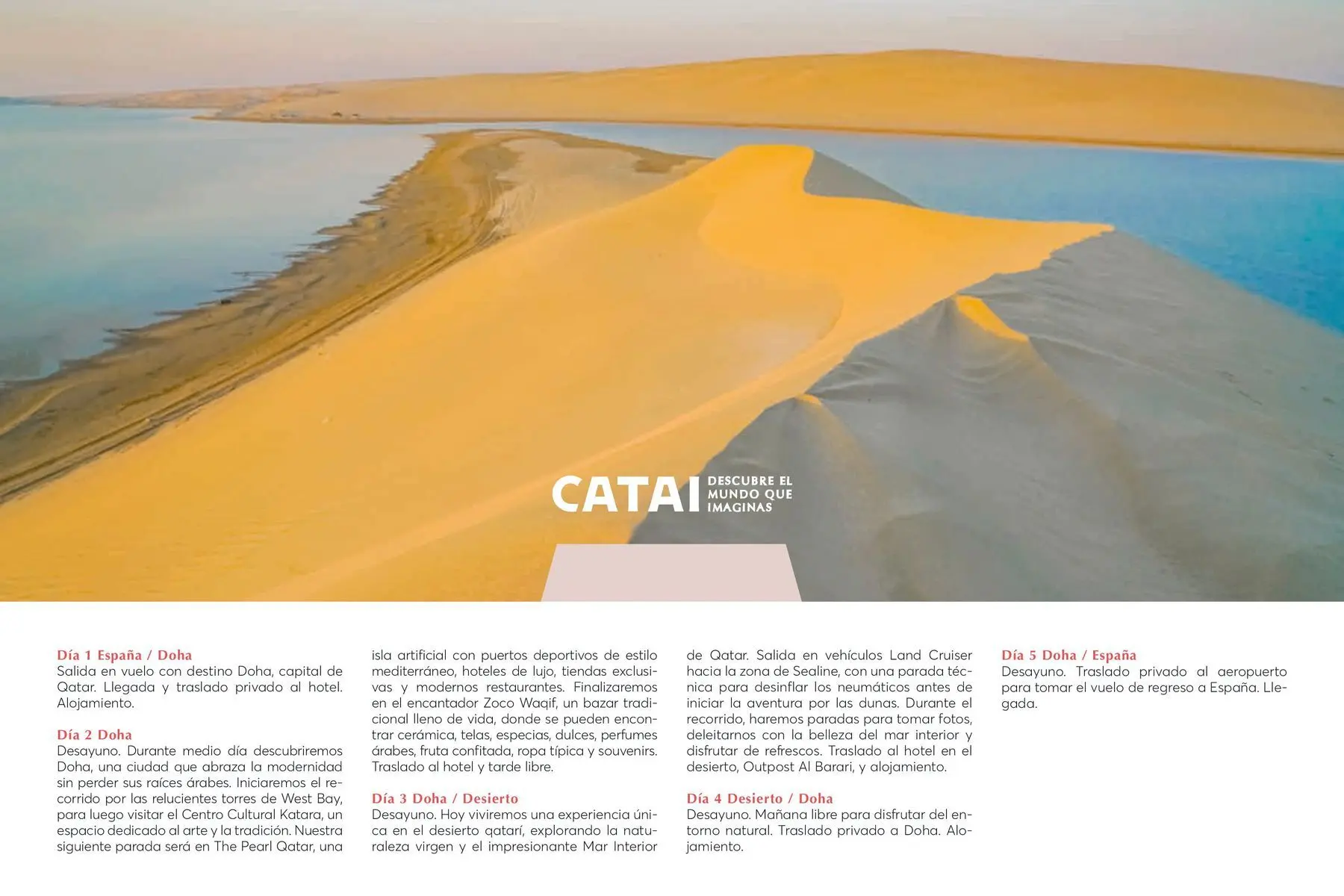 CATAI DESCUBRE EL MUNDO QUE IMAGINAS

Día 1 España / Doha
Salida en vuelo con destino Doha, capital de Qatar. Llegada y traslado privado al hotel. Alojamiento.

Día 2 Doha
Desayuno. Durante medio día descubriremos Doha, una ciudad que abraza la modernidad sin perder sus raíces árabes. Iniciaremos el recorrido por las relucientes torres de West Bay, para luego visitar el Centro Cultural Katara, un espacio dedicado al arte y la tradición. Nuestra siguiente parada será en The Pearl Qatar, una isla artificial con puertos deportivos de estilo mediterráneo, hoteles de lujo, tiendas exclusivas y modernos restaurantes. Finalizaremos en el encantador Zoco Waqif, un bazar tradicional lleno de vida, donde se pueden encontrar cerámica, telas, especias, dulces, perfumes árabes, fruta confitada, ropa típica y souvenirs. Traslado al hotel y tarde libre.

Día 3 Doha / Desierto
Desayuno. Hoy viviremos una experiencia única en el desierto qatarí, explorando la naturaleza virgen y el impresionante Mar Interior de Qatar. Salida en vehículos Land Cruiser hacia la zona de Sealine, con una parada técnica para desinflar los neumáticos antes de iniciar la aventura por las dunas. Durante el recorrido, haremos paradas para tomar fotos, deleitarnos con la belleza del mar interior y disfrutar de refrescos. Traslado al hotel en el desierto, Outpost Al Barari, y alojamiento.

Día 4 Desierto / Doha
Desayuno. Mañana libre para disfrutar del entorno natural. Traslado privado a Doha. Alojamiento.

Día 5 Doha / España
Desayuno. Traslado privado al aeropuerto para tomar el vuelo de regreso a España. Llegada.